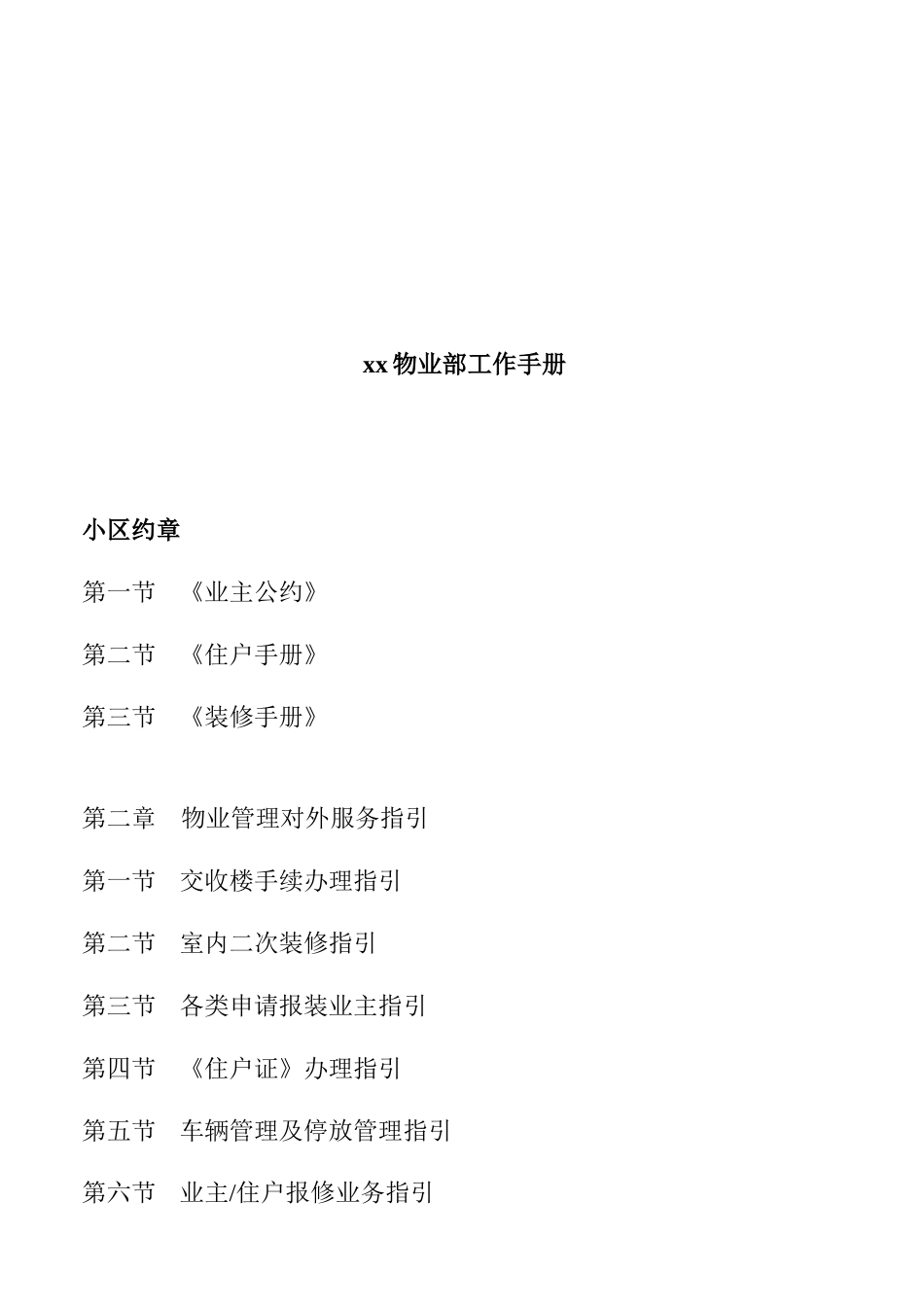 xx 物业部工作手册

小区约章

第一节 《业主公约》

第二节 《住户手册》

第三节 《装修手册》

第二章 物业管理对外服务指引

第一节 交收楼手续办理指引

第二节 室内二次装修指引

第三节 各类申请报装业主指引

第四节 《住户证》办理指引

第五节 车辆管理及停放管理指引

第六节 业主/住户报修业务指引